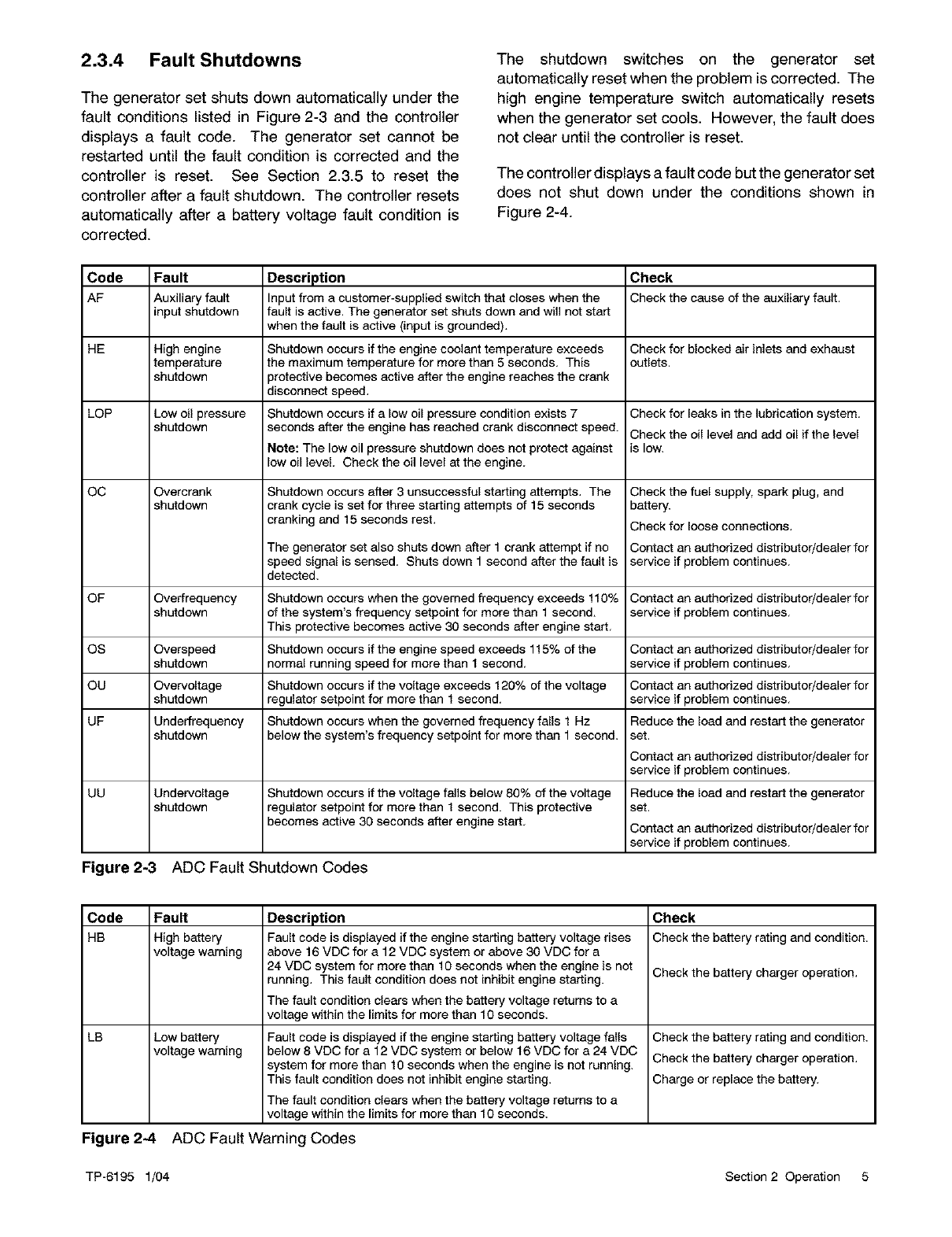 2.3.4 Fault Shutdowns

The generator set shuts down automatically under the fault conditions listed in Figure 2-3 and the controller displays a fault code. The generator set cannot be restarted until the fault condition is corrected and the controller is reset. See Section 2.3.5 to reset the controller after a fault shutdown. The controller resets automatically after a battery voltage fault condition is corrected.

The shutdown switches on the generator set automatically reset when the problem is corrected. The high engine temperature switch automatically resets when the generator set cools. However, the fault does not clear until the controller is reset.

The controller displays a fault code but the generator set does not shut down under the conditions shown in Figure 2-4.

| Code | Fault | Description | Check |
|---|---|---|---|
| AF | Auxiliary fault input shutdown | Input from a customer-supplied switch that closes when the fault is active. The generator set shuts down and will not start when the fault is active (input is grounded). | Check the cause of the auxiliary fault. |
| HE | High engine temperature shutdown | Shutdown occurs if the engine coolant temperature exceeds the maximum temperature for more than 5 seconds. This protective becomes active after the engine reaches the crank disconnect speed. | Check for blocked air inlets and exhaust outlets. |
| LOP | Low oil pressure shutdown | Shutdown occurs if a low oil pressure condition exists 7 seconds after the engine has reached crank disconnect speed. Note: The low oil pressure shutdown does not protect against low oil level. Check the oil level at the engine. | Check for leaks in the lubrication system. Check the oil level and add oil if the level is low. |
| OC | Overcrank shutdown | Shutdown occurs after 3 unsuccessful starting attempts. The crank cycle is set for three starting attempts of 15 seconds cranking and 15 seconds rest. The generator set also shuts down after 1 crank attempt if no speed signal is sensed. Shuts down 1 second after the fault is detected. | Check the fuel supply, spark plug, and battery. Check for loose connections. Contact an authorized distributor/dealer for service if problem continues. |
| OF | Overfrequency shutdown | Shutdown occurs when the governed frequency exceeds 110% of the system's frequency setpoint for more than 1 second. This protective becomes active 30 seconds after engine start. | Contact an authorized distributor/dealer for service if problem continues. |
| OS | Overspeed shutdown | Shutdown occurs if the engine speed exceeds 115% of the normal running speed for more than 1 second. | Contact an authorized distributor/dealer for service if problem continues. |
| OU | Overvoltage shutdown | Shutdown occurs if the voltage exceeds 120% of the voltage regulator setpoint for more than 1 second. | Contact an authorized distributor/dealer for service if problem continues. |
| UF | Underfrequency shutdown | Shutdown occurs when the governed frequency falls 1 Hz below the system's frequency setpoint for more than 1 second. | Reduce the load and restart the generator set. Contact an authorized distributor/dealer for service if problem continues. |
| UU | Undervoltage shutdown | Shutdown occurs if the voltage falls below 80% of the voltage regulator setpoint for more than 1 second. This protective becomes active 30 seconds after engine start. | Reduce the load and restart the generator set. Contact an authorized distributor/dealer for service if problem continues. |

Figure 2-3 ADC Fault Shutdown Codes

| Code | Fault | Description | Check |
|---|---|---|---|
| HB | High battery voltage warning | Fault code is displayed if the engine starting battery voltage rises above 16 VDC for a 12 VDC system or above 30 VDC for a 24 VDC system for more than 10 seconds when the engine is not running. This fault condition does not inhibit engine starting. The fault condition clears when the battery voltage returns to a voltage within the limits for more than 10 seconds. | Check the battery rating and condition. Check the battery charger operation. |
| LB | Low battery voltage warning | Fault code is displayed if the engine starting battery voltage falls below 8 VDC for a 12 VDC system or below 16 VDC for a 24 VDC system for more than 10 seconds when the engine is not running. This fault condition does not inhibit engine starting. The fault condition clears when the battery voltage returns to a voltage within the limits for more than 10 seconds. | Check the battery rating and condition. Check the battery charger operation. Charge or replace the battery. |

Figure 2-4 ADC Fault Warning Codes

TP-6195 1/04 Section 2 Operation 5